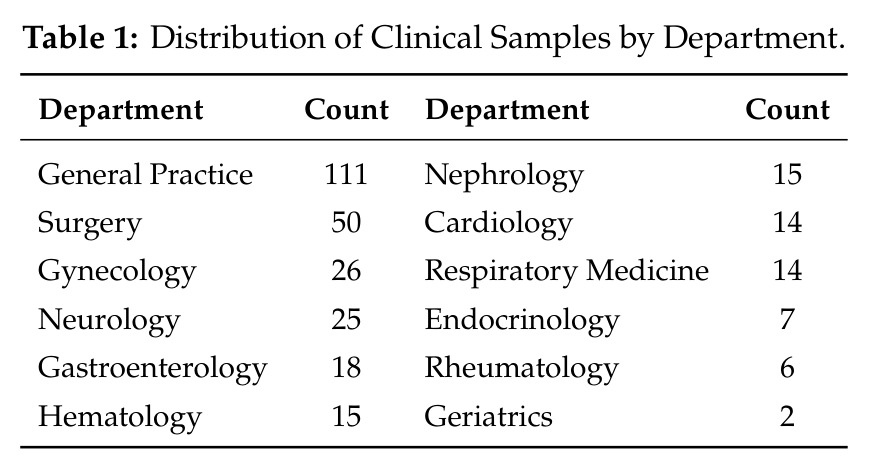 Table 1: Distribution of Clinical Samples by Department.

| Department | Count | Department | Count |
|---|---|---|---|
| General Practice | 111 | Nephrology | 15 |
| Surgery | 50 | Cardiology | 14 |
| Gynecology | 26 | Respiratory Medicine | 14 |
| Neurology | 25 | Endocrinology | 7 |
| Gastroenterology | 18 | Rheumatology | 6 |
| Hematology | 15 | Geriatrics | 2 |